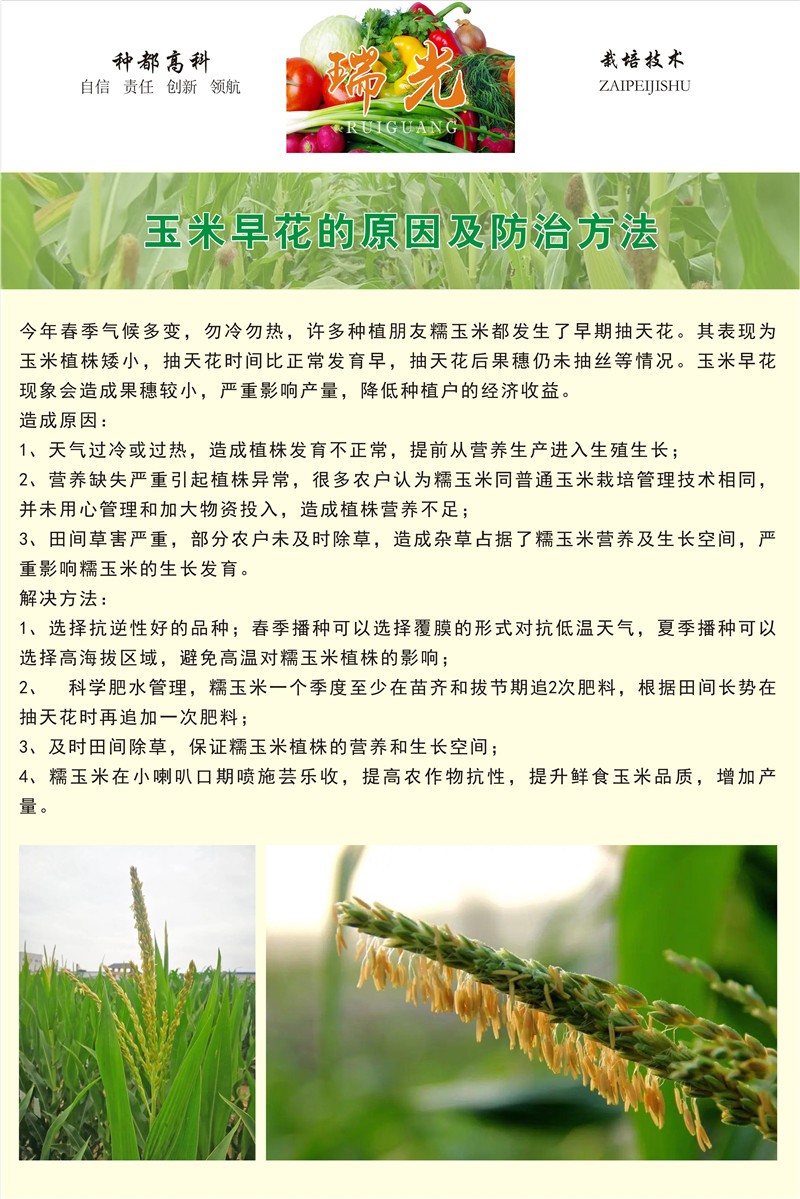 种都高科
自信 责任 创新 领航

瑞光
RUIGUANG

栽培技术
ZAIPEIJISHU

玉米早花的原因及防治方法

今年春季气候多变，勿冷勿热，许多种植朋友糯玉米都发生了早期抽天花。其表现为玉米植株矮小，抽天花时间比正常发育早，抽天花后果穗仍未抽丝等情况。玉米早花现象会造成果穗较小，严重影响产量，降低种植户的经济收益。

造成原因：

1、天气过冷或过热，造成植株发育不正常，提前从营养生产进入生殖生长；

2、营养缺失严重引起植株异常，很多农户认为糯玉米同普通玉米栽培管理技术相同，并未用心管理和加大物资投入，造成植株营养不足；

3、田间草害严重，部分农户未及时除草，造成杂草占据了糯玉米营养及生长空间，严重影响糯玉米的生长发育。

解决方法：

1、选择抗逆性好的品种；春季播种可以选择覆膜的形式对抗低温天气，夏季播种可以选择高海拔区域，避免高温对糯玉米植株的影响；

2、 科学肥水管理，糯玉米一个季度至少在苗齐和拔节期追2次肥料，根据田间长势在抽天花时再追加一次肥料；

3、及时田间除草，保证糯玉米植株的营养和生长空间；

4、糯玉米在小喇叭口期喷施芸乐收，提高农作物抗性，提升鲜食玉米品质，增加产量。